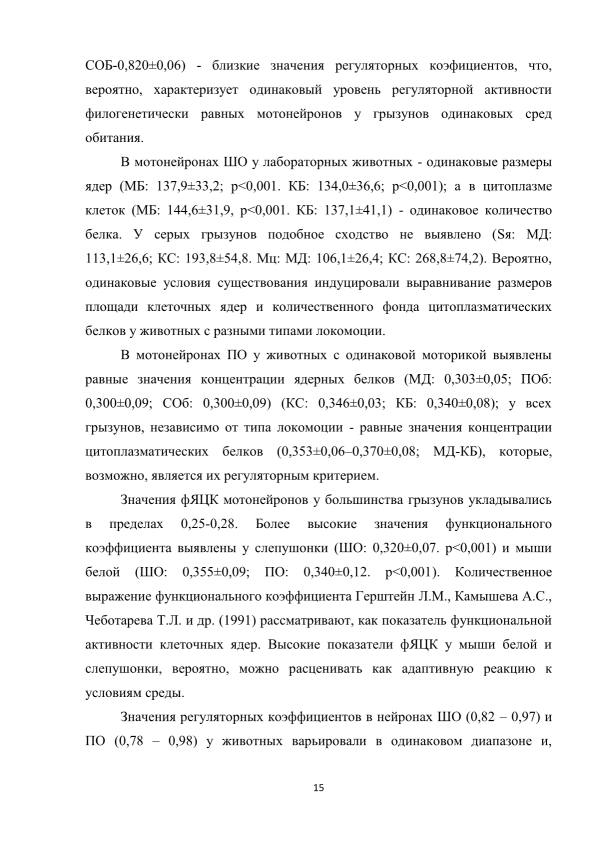 СОБ-0,820±0,06) - близкие значения регуляторных коэфициентов, что, вероятно, характеризует одинаковый уровень регуляторной активности филогенетически равных мотонейронов у грызунов одинаковых сред обитания.

В мотонейронах ШО у лабораторных животных - одинаковые размеры ядер (МБ: 137,9±33,2; p<0,001. КБ: 134,0±36,6; p<0,001); а в цитоплазме клеток (МБ: 144,6±31,9, p<0,001. КБ: 137,1±41,1) - одинаковое количество белка. У серых грызунов подобное сходство не выявлено (Sя: МД: 113,1±26,6; КС: 193,8±54,8. Мц: МД: 106,1±26,4; КС: 268,8±74,2). Вероятно, одинаковые условия существования индуцировали выравнивание размеров площади клеточных ядер и количественного фонда цитоплазматических белков у животных с разными типами локомоции.

В мотонейронах ПО у животных с одинаковой моторикой выявлены равные значения концентрации ядерных белков (МД: 0,303±0,05; ПОб: 0,300±0,09; СОб: 0,300±0,09) (КС: 0,346±0,03; КБ: 0,340±0,08); у всех грызунов, независимо от типа локомоции - равные значения концентрации цитоплазматических белков (0,353±0,06–0,370±0,08; МД-КБ), которые, возможно, является их регуляторным критерием.

Значения фЯЦК мотонейронов у большинства грызунов укладывались в пределах 0,25-0,28. Более высокие значения функционального коэффициента выявлены у слепушонки (ШО: 0,320±0,07. p<0,001) и мыши белой (ШО: 0,355±0,09; ПО: 0,340±0,12. p<0,001). Количественное выражение функционального коэффициента Герштейн Л.М., Камышева А.С., Чеботарева Т.Л. и др. (1991) рассматривают, как показатель функциональной активности клеточных ядер. Высокие показатели фЯЦК у мыши белой и слепушонки, вероятно, можно расценивать как адаптивную реакцию к условиям среды.

Значения регуляторных коэффициентов в нейронах ШО (0,82 – 0,97) и ПО (0,78 – 0,98) у животных варьировали в одинаковом диапазоне и,

15